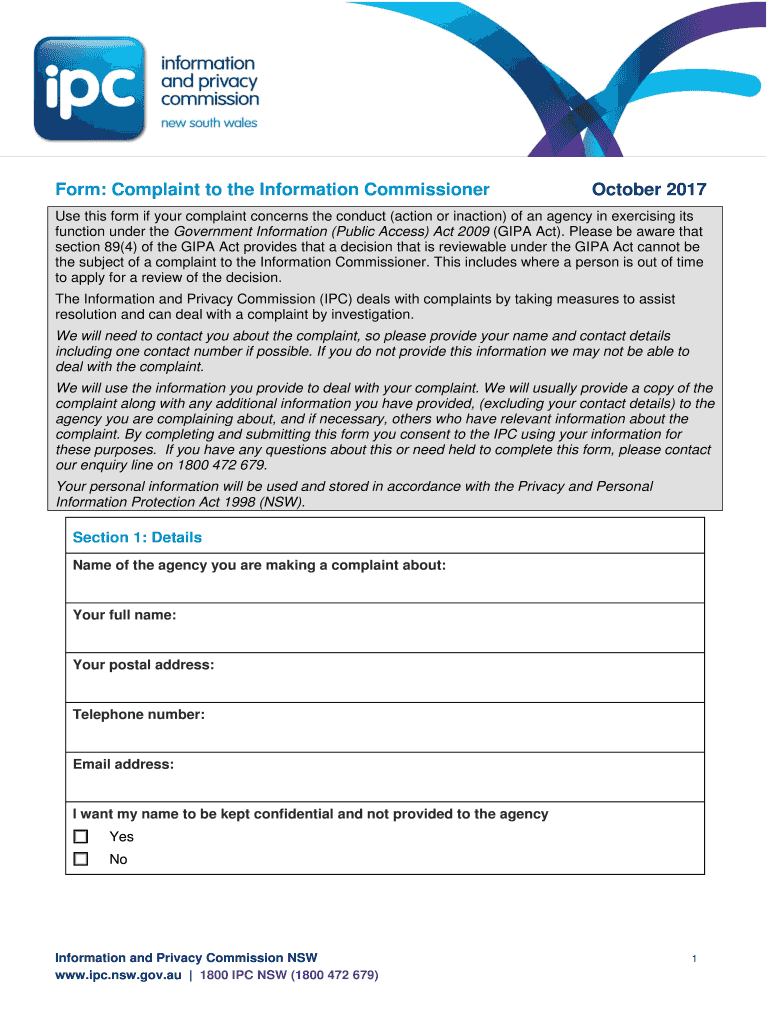 ipc

information and privacy commission

new south wales

Form: Complaint to the Information Commissioner

October 2017

Use this form if your complaint concerns the conduct (action or inaction) of an agency in exercising its function under the Government Information (Public Access) Act 2009 (GIPA Act). Please be aware that section 89(4) of the GIPA Act provides that a decision that is reviewable under the GIPA Act cannot be the subject of a complaint to the Information Commissioner. This includes where a person is out of time to apply for a review of the decision.

The Information and Privacy Commission (IPC) deals with complaints by taking measures to assist resolution and can deal with a complaint by investigation.

We will need to contact you about the complaint, so please provide your name and contact details including one contact number if possible. If you do not provide this information we may not be able to deal with the complaint.

We will use the information you provide to deal with your complaint. We will usually provide a copy of the complaint along with any additional information you have provided, (excluding your contact details) to the agency you are complaining about, and if necessary, others who have relevant information about the complaint. By completing and submitting this form you consent to the IPC using your information for these purposes. If you have any questions about this or need held to complete this form, please contact our enquiry line on 1800 472 679.

Your personal information will be used and stored in accordance with the Privacy and Personal Information Protection Act 1998 (NSW).

Section 1: Details

Name of the agency you are making a complaint about:

Your full name:

Your postal address:

Telephone number:

Email address:

I want my name to be kept confidential and not provided to the agency

☐ Yes

☐ No

Information and Privacy Commission NSW
www.ipc.nsw.gov.au | 1800 IPC NSW (1800 472 679)

1